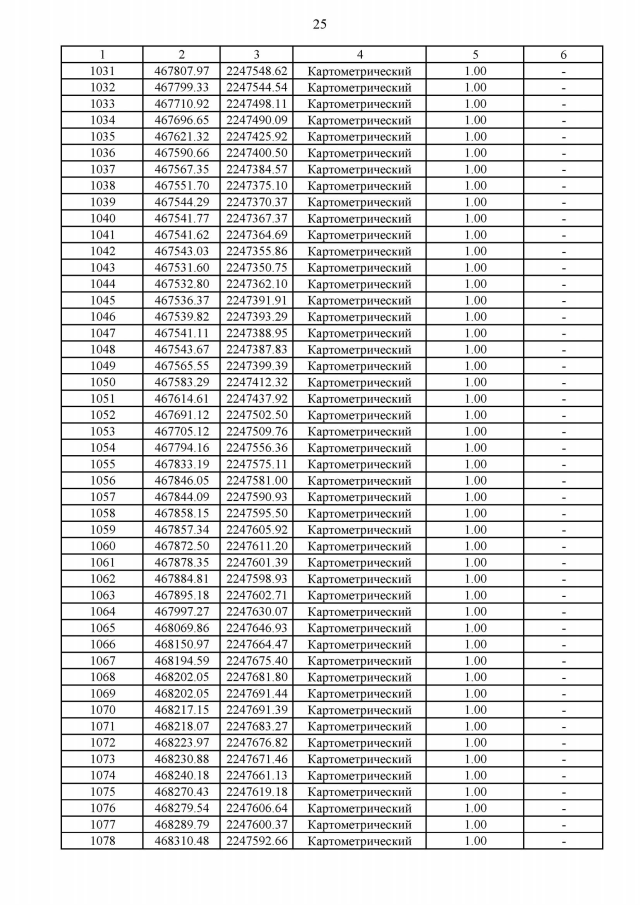 25

| 1 | 2 | 3 | 4 | 5 | 6 |
|---|---|---|---|---|---|
| 1031 | 467807.97 | 2247548.62 | Картометрический | 1.00 | - |
| 1032 | 467799.33 | 2247544.54 | Картометрический | 1.00 | - |
| 1033 | 467710.92 | 2247498.11 | Картометрический | 1.00 | - |
| 1034 | 467696.65 | 2247490.09 | Картометрический | 1.00 | - |
| 1035 | 467621.32 | 2247425.92 | Картометрический | 1.00 | - |
| 1036 | 467590.66 | 2247400.50 | Картометрический | 1.00 | - |
| 1037 | 467567.35 | 2247384.57 | Картометрический | 1.00 | - |
| 1038 | 467551.70 | 2247375.10 | Картометрический | 1.00 | - |
| 1039 | 467544.29 | 2247370.37 | Картометрический | 1.00 | - |
| 1040 | 467541.77 | 2247367.37 | Картометрический | 1.00 | - |
| 1041 | 467541.62 | 2247364.69 | Картометрический | 1.00 | - |
| 1042 | 467543.03 | 2247355.86 | Картометрический | 1.00 | - |
| 1043 | 467531.60 | 2247350.75 | Картометрический | 1.00 | - |
| 1044 | 467532.80 | 2247362.10 | Картометрический | 1.00 | - |
| 1045 | 467536.37 | 2247391.91 | Картометрический | 1.00 | - |
| 1046 | 467539.82 | 2247393.29 | Картометрический | 1.00 | - |
| 1047 | 467541.11 | 2247388.95 | Картометрический | 1.00 | - |
| 1048 | 467543.67 | 2247387.83 | Картометрический | 1.00 | - |
| 1049 | 467565.55 | 2247399.39 | Картометрический | 1.00 | - |
| 1050 | 467583.29 | 2247412.32 | Картометрический | 1.00 | - |
| 1051 | 467614.61 | 2247437.92 | Картометрический | 1.00 | - |
| 1052 | 467691.12 | 2247502.50 | Картометрический | 1.00 | - |
| 1053 | 467705.12 | 2247509.76 | Картометрический | 1.00 | - |
| 1054 | 467794.16 | 2247556.36 | Картометрический | 1.00 | - |
| 1055 | 467833.19 | 2247575.11 | Картометрический | 1.00 | - |
| 1056 | 467846.05 | 2247581.00 | Картометрический | 1.00 | - |
| 1057 | 467844.09 | 2247590.93 | Картометрический | 1.00 | - |
| 1058 | 467858.15 | 2247595.50 | Картометрический | 1.00 | - |
| 1059 | 467857.34 | 2247605.92 | Картометрический | 1.00 | - |
| 1060 | 467872.50 | 2247611.20 | Картометрический | 1.00 | - |
| 1061 | 467878.35 | 2247601.39 | Картометрический | 1.00 | - |
| 1062 | 467884.81 | 2247598.93 | Картометрический | 1.00 | - |
| 1063 | 467895.18 | 2247602.71 | Картометрический | 1.00 | - |
| 1064 | 467997.27 | 2247630.07 | Картометрический | 1.00 | - |
| 1065 | 468069.86 | 2247646.93 | Картометрический | 1.00 | - |
| 1066 | 468150.97 | 2247664.47 | Картометрический | 1.00 | - |
| 1067 | 468194.59 | 2247675.40 | Картометрический | 1.00 | - |
| 1068 | 468202.05 | 2247681.80 | Картометрический | 1.00 | - |
| 1069 | 468202.05 | 2247691.44 | Картометрический | 1.00 | - |
| 1070 | 468217.15 | 2247691.39 | Картометрический | 1.00 | - |
| 1071 | 468218.07 | 2247683.27 | Картометрический | 1.00 | - |
| 1072 | 468223.97 | 2247676.82 | Картометрический | 1.00 | - |
| 1073 | 468230.88 | 2247671.46 | Картометрический | 1.00 | - |
| 1074 | 468240.18 | 2247661.13 | Картометрический | 1.00 | - |
| 1075 | 468270.43 | 2247619.18 | Картометрический | 1.00 | - |
| 1076 | 468279.54 | 2247606.64 | Картометрический | 1.00 | - |
| 1077 | 468289.79 | 2247600.37 | Картометрический | 1.00 | - |
| 1078 | 468310.48 | 2247592.66 | Картометрический | 1.00 | - |